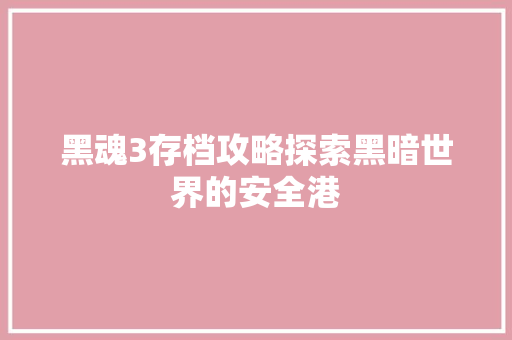 黑魂3存档攻略探索黑暗世界的安全港